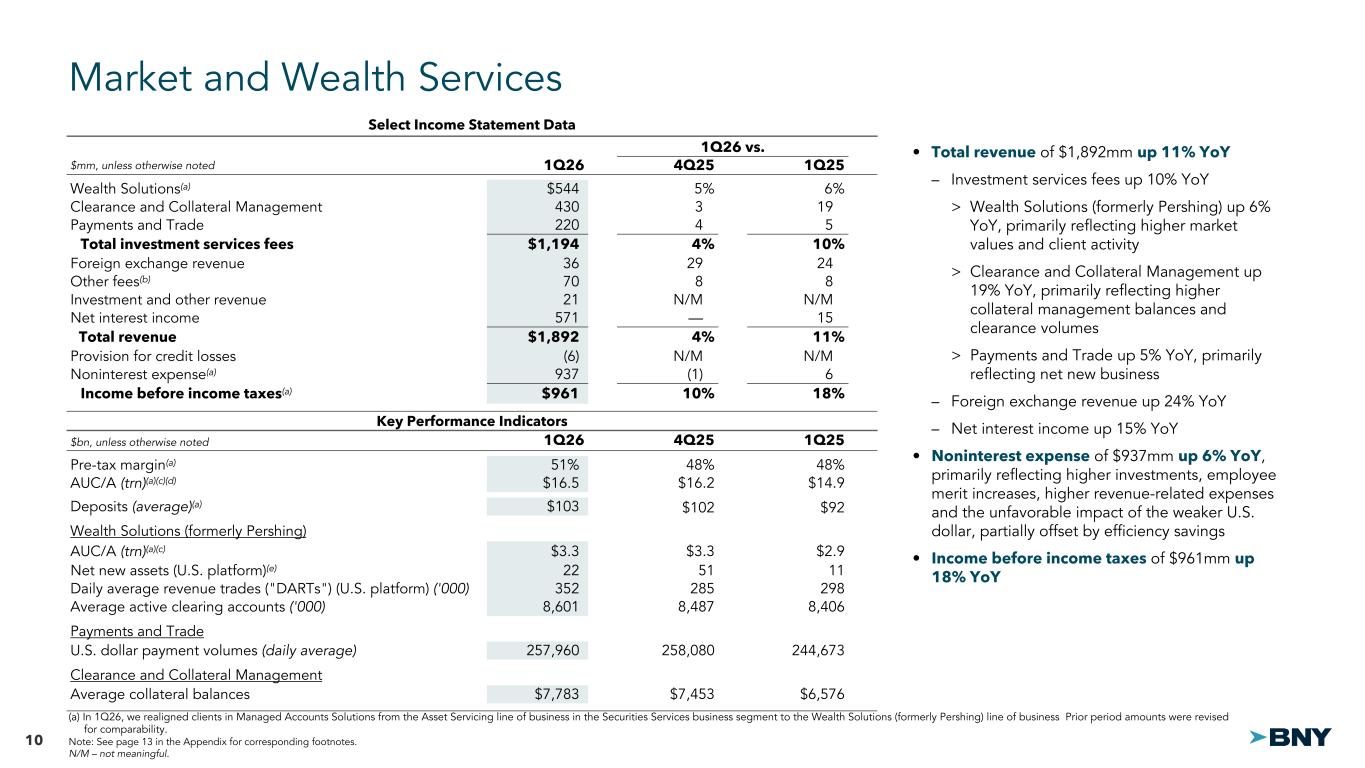 Market and Wealth Services

Select Income Statement Data

| $mm, unless otherwise noted | 1Q26 | 1Q26 vs. 4Q25 | 1Q26 vs. 1Q25 |
|---|---|---|---|
| Wealth Solutions$^{(a)}$ | $544 | 5% | 6% |
| Clearance and Collateral Management | 430 | 3 | 19 |
| Payments and Trade | 220 | 4 | 5 |
| Total investment services fees | $1,194 | 4% | 10% |
| Foreign exchange revenue | 36 | 29 | 24 |
| Other fees$^{(b)}$ | 70 | 8 | 8 |
| Investment and other revenue | 21 | N/M | N/M |
| Net interest income | 571 | — | 15 |
| Total revenue | $1,892 | 4% | 11% |
| Provision for credit losses | (6) | N/M | N/M |
| Noninterest expense$^{(a)}$ | 937 | (1) | 6 |
| Income before income taxes$^{(a)}$ | $961 | 10% | 18% |

Key Performance Indicators

| $bn, unless otherwise noted | 1Q26 | 4Q25 | 1Q25 |
|---|---|---|---|
| Pre-tax margin$^{(a)}$ | 51% | 48% | 48% |
| AUC/A (trn)$^{(a)(c)(d)}$ | $16.5 | $16.2 | $14.9 |
| Deposits (average)$^{(a)}$ | $103 | $102 | $92 |
| Wealth Solutions (formerly Pershing) | | | |
| AUC/A (trn)$^{(a)(c)}$ | $3.3 | $3.3 | $2.9 |
| Net new assets (U.S. platform)$^{(e)}$ | 22 | 51 | 11 |
| Daily average revenue trades ("DARTs") (U.S. platform) ('000) | 352 | 285 | 298 |
| Average active clearing accounts ('000) | 8,601 | 8,487 | 8,406 |
| Payments and Trade | | | |
| U.S. dollar payment volumes (daily average) | 257,960 | 258,080 | 244,673 |
| Clearance and Collateral Management | | | |
| Average collateral balances | $7,783 | $7,453 | $6,576 |

• Total revenue of $1,892mm up 11% YoY
– Investment services fees up 10% YoY
> Wealth Solutions (formerly Pershing) up 6% YoY, primarily reflecting higher market values and client activity
> Clearance and Collateral Management up 19% YoY, primarily reflecting higher collateral management balances and clearance volumes
> Payments and Trade up 5% YoY, primarily reflecting net new business
– Foreign exchange revenue up 24% YoY
– Net interest income up 15% YoY
• Noninterest expense of $937mm up 6% YoY, primarily reflecting higher investments, employee merit increases, higher revenue-related expenses and the unfavorable impact of the weaker U.S. dollar, partially offset by efficiency savings
• Income before income taxes of $961mm up 18% YoY

(a) In 1Q26, we realigned clients in Managed Accounts Solutions from the Asset Servicing line of business in the Securities Services business segment to the Wealth Solutions (formerly Pershing) line of business Prior period amounts were revised for comparability.
Note: See page 13 in the Appendix for corresponding footnotes.
N/M – not meaningful.

10

BNY